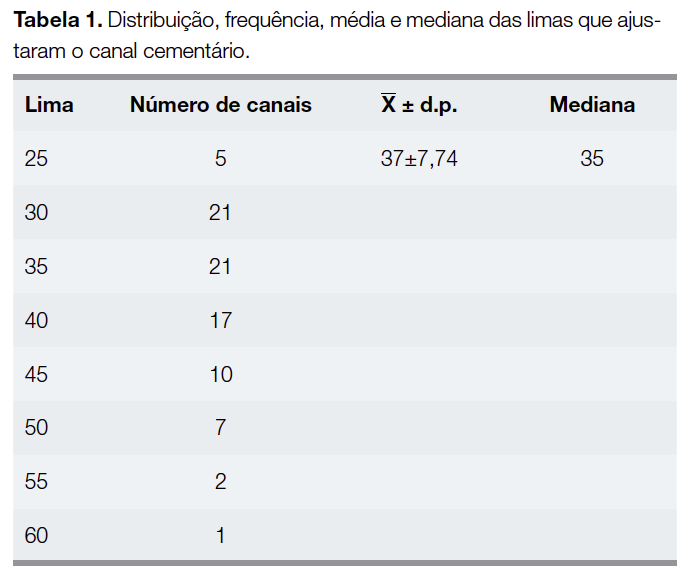 Tabela 1. Distribuição, frequência, média e mediana das limas que ajustaram o canal cementário.

| Lima | Número de canais | $\overline{X}$ ± d.p. | Mediana |
|---|---|---|---|
| 25 | 5 | 37±7,74 | 35 |
| 30 | 21 | | |
| 35 | 21 | | |
| 40 | 17 | | |
| 45 | 10 | | |
| 50 | 7 | | |
| 55 | 2 | | |
| 60 | 1 | | |